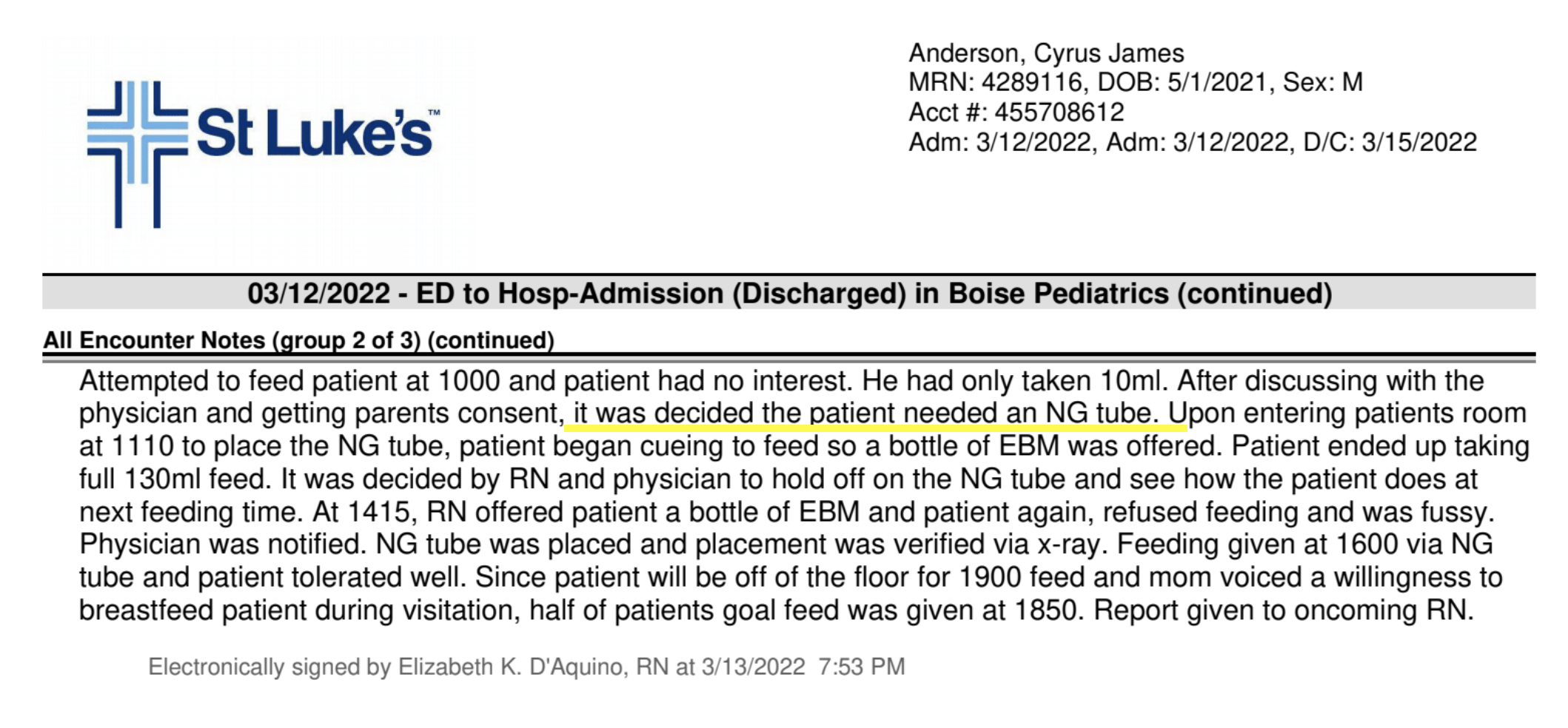 St Luke's™

Anderson, Cyrus James
MRN: 4289116, DOB: 5/1/2021, Sex: M
Acct #: 455708612
Adm: 3/12/2022, Adm: 3/12/2022, D/C: 3/15/2022

03/12/2022 - ED to Hosp-Admission (Discharged) in Boise Pediatrics (continued)

All Encounter Notes (group 2 of 3) (continued)

Attempted to feed patient at 1000 and patient had no interest. He had only taken 10ml. After discussing with the physician and getting parents consent, it was decided the patient needed an NG tube. Upon entering patients room at 1110 to place the NG tube, patient began cueing to feed so a bottle of EBM was offered. Patient ended up taking full 130ml feed. It was decided by RN and physician to hold off on the NG tube and see how the patient does at next feeding time. At 1415, RN offered patient a bottle of EBM and patient again, refused feeding and was fussy. Physician was notified. NG tube was placed and placement was verified via x-ray. Feeding given at 1600 via NG tube and patient tolerated well. Since patient will be off of the floor for 1900 feed and mom voiced a willingness to breastfeed patient during visitation, half of patients goal feed was given at 1850. Report given to oncoming RN.

Electronically signed by Elizabeth K. D'Aquino, RN at 3/13/2022 7:53 PM